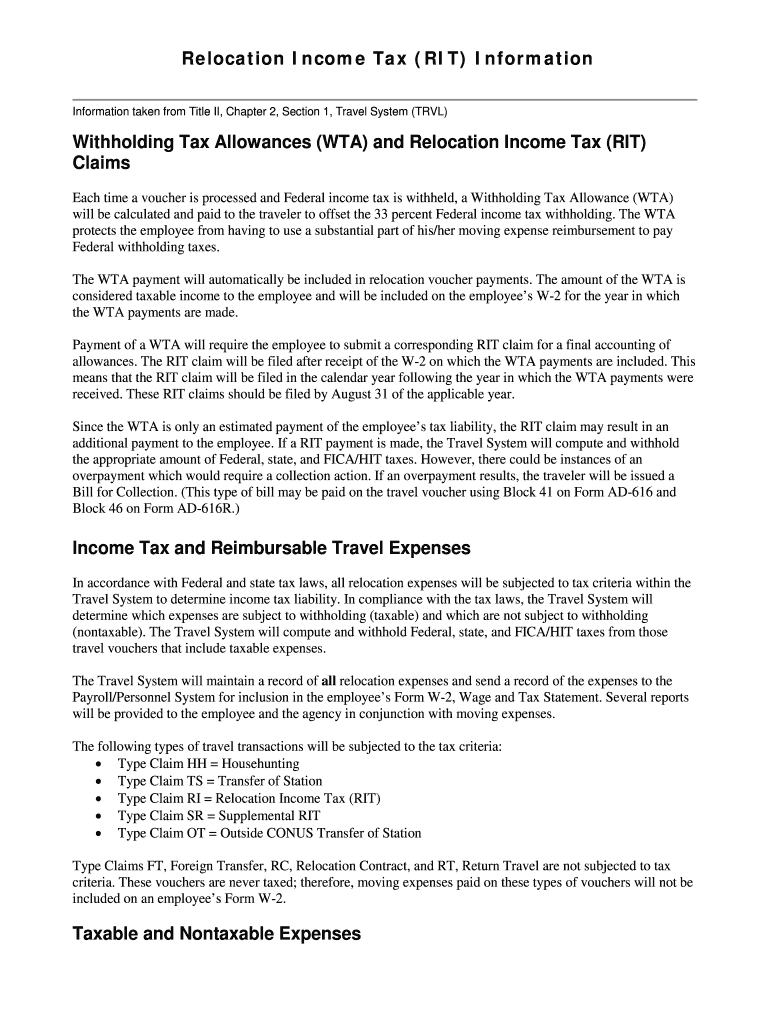 Relocation Income Tax (RIT) Information

Information taken from Title II, Chapter 2, Section 1, Travel System (TRVL)

Withholding Tax Allowances (WTA) and Relocation Income Tax (RIT) Claims

Each time a voucher is processed and Federal income tax is withheld, a Withholding Tax Allowance (WTA) will be calculated and paid to the traveler to offset the 33 percent Federal income tax withholding. The WTA protects the employee from having to use a substantial part of his/her moving expense reimbursement to pay Federal withholding taxes.

The WTA payment will automatically be included in relocation voucher payments. The amount of the WTA is considered taxable income to the employee and will be included on the employee's W-2 for the year in which the WTA payments are made.

Payment of a WTA will require the employee to submit a corresponding RIT claim for a final accounting of allowances. The RIT claim will be filed after receipt of the W-2 on which the WTA payments are included. This means that the RIT claim will be filed in the calendar year following the year in which the WTA payments were received. These RIT claims should be filed by August 31 of the applicable year.

Since the WTA is only an estimated payment of the employee's tax liability, the RIT claim may result in an additional payment to the employee. If a RIT payment is made, the Travel System will compute and withhold the appropriate amount of Federal, state, and FICA/HIT taxes. However, there could be instances of an overpayment which would require a collection action. If an overpayment results, the traveler will be issued a Bill for Collection. (This type of bill may be paid on the travel voucher using Block 41 on Form AD-616 and Block 46 on Form AD-616R.)

Income Tax and Reimbursable Travel Expenses

In accordance with Federal and state tax laws, all relocation expenses will be subjected to tax criteria within the Travel System to determine income tax liability. In compliance with the tax laws, the Travel System will determine which expenses are subject to withholding (taxable) and which are not subject to withholding (nontaxable). The Travel System will compute and withhold Federal, state, and FICA/HIT taxes from those travel vouchers that include taxable expenses.

The Travel System will maintain a record of all relocation expenses and send a record of the expenses to the Payroll/Personnel System for inclusion in the employee's Form W-2, Wage and Tax Statement. Several reports will be provided to the employee and the agency in conjunction with moving expenses.

The following types of travel transactions will be subjected to the tax criteria:
• Type Claim HH = Househunting
• Type Claim TS = Transfer of Station
• Type Claim RI = Relocation Income Tax (RIT)
• Type Claim SR = Supplemental RIT
• Type Claim OT = Outside CONUS Transfer of Station

Type Claims FT, Foreign Transfer, RC, Relocation Contract, and RT, Return Travel are not subjected to tax criteria. These vouchers are never taxed; therefore, moving expenses paid on these types of vouchers will not be included on an employee's Form W-2.

Taxable and Nontaxable Expenses